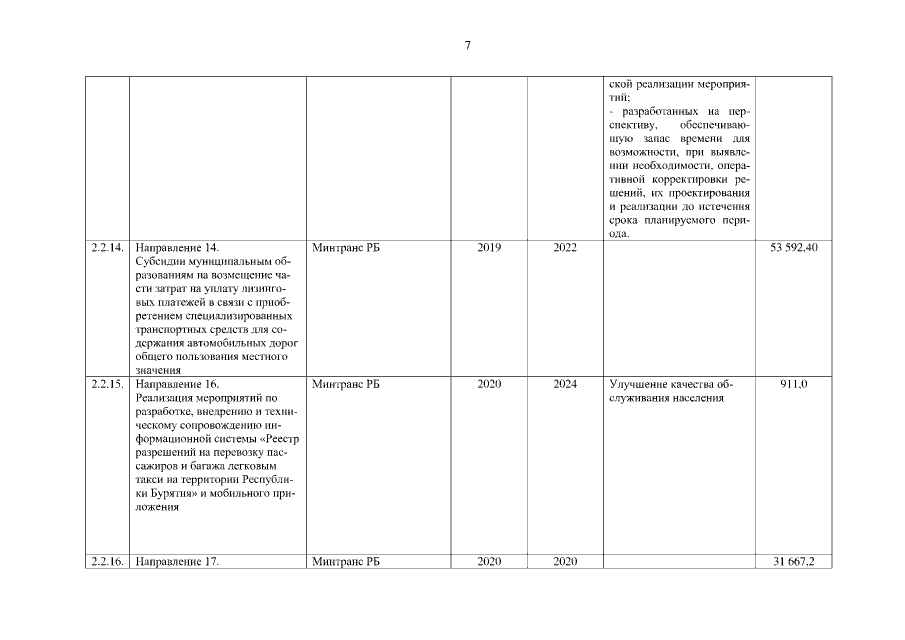 7

| | | | | | | |
|---|---|---|---|---|---|---|
| | | | | | ской реализации мероприятий; - разработанных на перспективу, обеспечивающую запас времени для возможности, при выявлении необходимости, оперативной корректировки решений, их проектирования и реализации до истечения срока планируемого периода. | |
| 2.2.14. | Направление 14. Субсидии муниципальным образованиям на возмещение части затрат на уплату лизинговых платежей в связи с приобретением специализированных транспортных средств для содержания автомобильных дорог общего пользования местного значения | Минтранс РБ | 2019 | 2022 | | 53 592,40 |
| 2.2.15. | Направление 16. Реализация мероприятий по разработке, внедрению и техническому сопровождению информационной системы «Реестр разрешений на перевозку пассажиров и багажа легковым такси на территории Республики Бурятия» и мобильного приложения | Минтранс РБ | 2020 | 2024 | Улучшение качества обслуживания населения | 911,0 |
| 2.2.16. | Направление 17. | Минтранс РБ | 2020 | 2020 | | 31 667,2 |